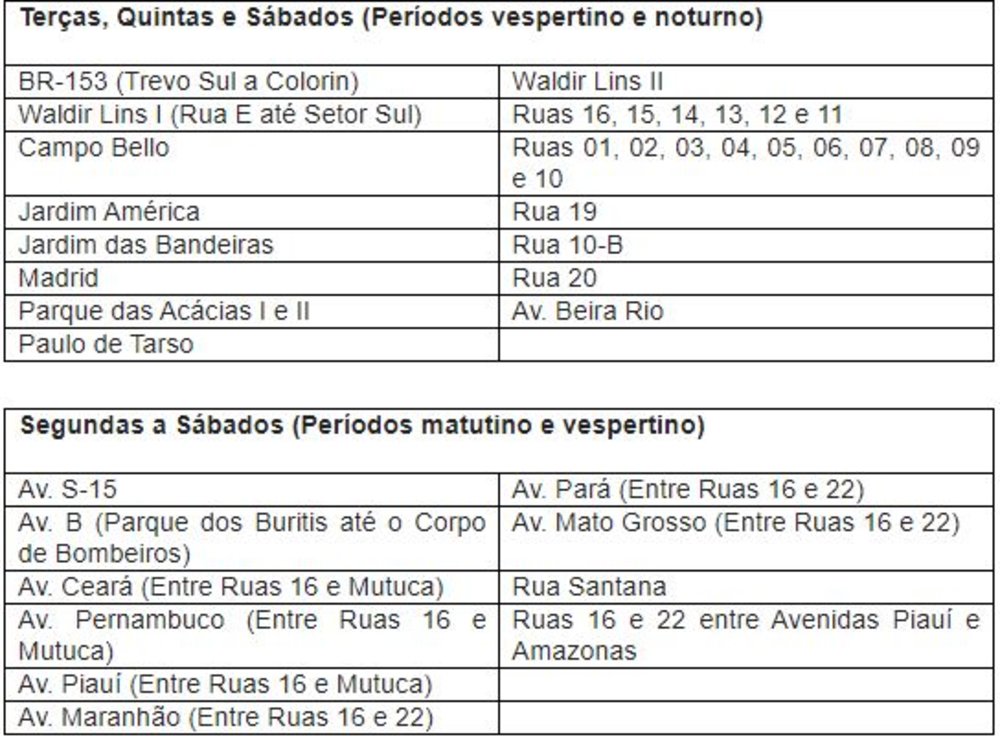 | Terças, Quintas e Sábados (Períodos vespertino e noturno) | |
|---|---|
| BR-153 (Trevo Sul a Colorin) | Waldir Lins II |
| Waldir Lins I (Rua E até Setor Sul) | Ruas 16, 15, 14, 13, 12 e 11 |
| Campo Bello | Ruas 01, 02, 03, 04, 05, 06, 07, 08, 09 e 10 |
| Jardim América | Rua 19 |
| Jardim das Bandeiras | Rua 10-B |
| Madrid | Rua 20 |
| Parque das Acácias I e II | Av. Beira Rio |
| Paulo de Tarso | |

| Segundas a Sábados (Períodos matutino e vespertino) | |
|---|---|
| Av. S-15 | Av. Pará (Entre Ruas 16 e 22) |
| Av. B (Parque dos Buritis até o Corpo de Bombeiros) | Av. Mato Grosso (Entre Ruas 16 e 22) |
| Av. Ceará (Entre Ruas 16 e Mutuca) | Rua Santana |
| Av. Pernambuco (Entre Ruas 16 e Mutuca) | Ruas 16 e 22 entre Avenidas Piauí e Amazonas |
| Av. Piauí (Entre Ruas 16 e Mutuca) | |
| Av. Maranhão (Entre Ruas 16 e 22) | |